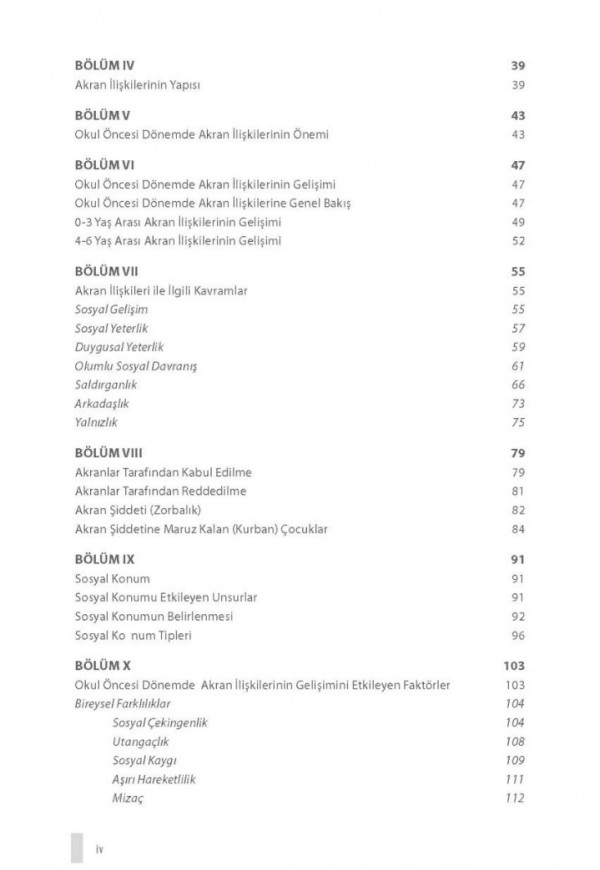 BÖLÜM IV 39
Akran İlişkilerinin Yapısı 39

BÖLÜM V 43
Okul Öncesi Dönemde Akran İlişkilerinin Önemi 43

BÖLÜM VI 47
Okul Öncesi Dönemde Akran İlişkilerinin Gelişimi 47
Okul Öncesi Dönemde Akran İlişkilerine Genel Bakış 47
0-3 Yaş Arası Akran İlişkilerinin Gelişimi 49
4-6 Yaş Arası Akran İlişkilerinin Gelişimi 52

BÖLÜM VII 55
Akran İlişkileri ile İlgili Kavramlar 55
Sosyal Gelişim 55
Sosyal Yeterlik 57
Duygusal Yeterlik 59
Olumlu Sosyal Davranış 61
Saldırganlık 66
Arkadaşlık 73
Yalnızlık 75

BÖLÜM VIII 79
Akranlar Tarafından Kabul Edilme 79
Akranlar Tarafından Reddedilme 81
Akran Şiddeti (Zorbalık) 82
Akran Şiddetine Maruz Kalan (Kurban) Çocuklar 84

BÖLÜM IX 91
Sosyal Konum 91
Sosyal Konumu Etkileyen Unsurlar 91
Sosyal Konumun Belirlenmesi 92
Sosyal Ko num Tipleri 96

BÖLÜM X 103
Okul Öncesi Dönemde Akran İlişkilerinin Gelişimini Etkileyen Faktörler 103
Bireysel Farklılıklar 104
Sosyal Çekingenlik 104
Utangaçlık 108
Sosyal Kaygı 109
Aşırı Hareketlilik 111
Mizaç 112

iv